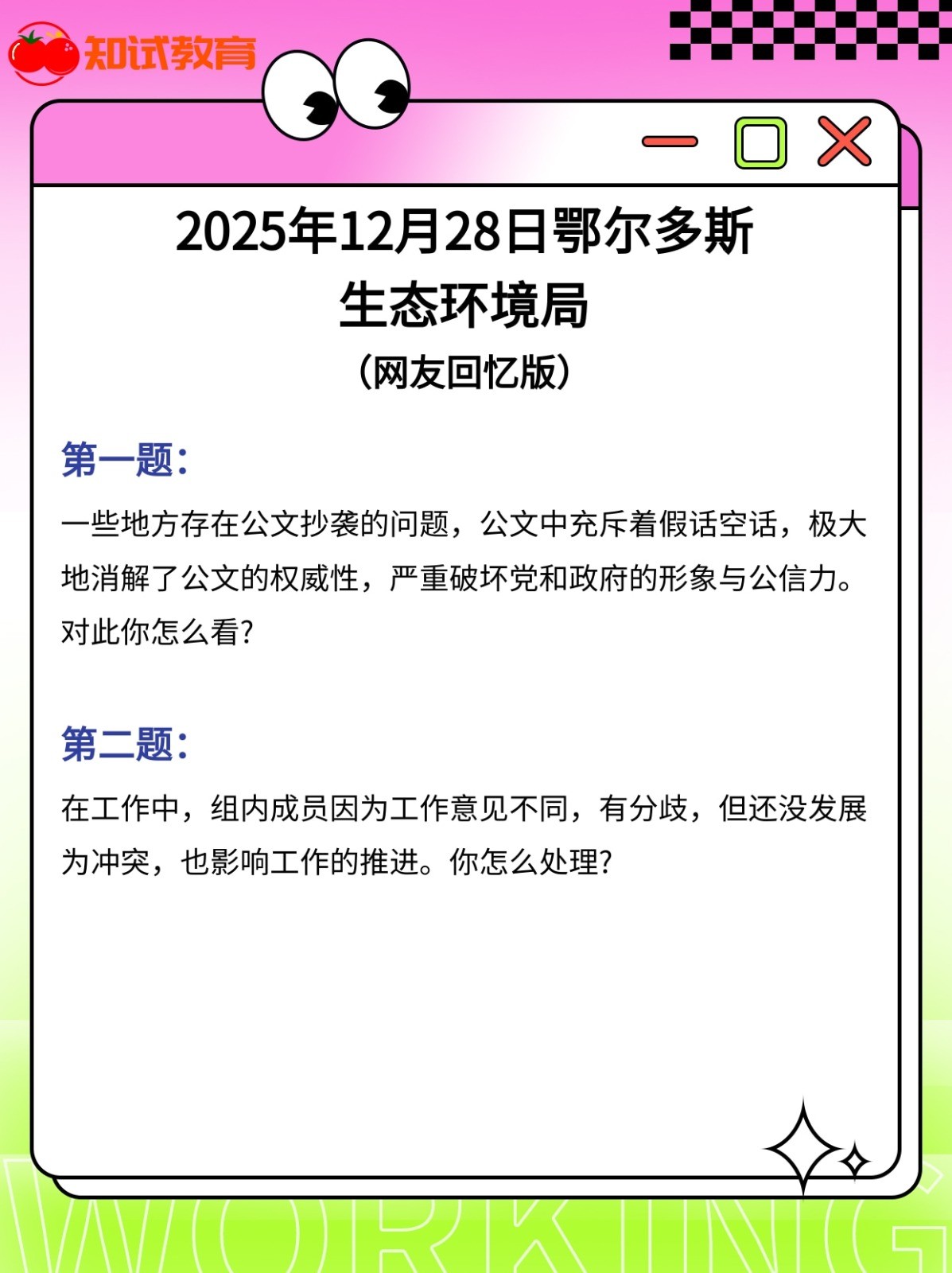 知试教育

2025年12月28日鄂尔多斯
生态环境局
（网友回忆版）

第一题：

一些地方存在公文抄袭的问题，公文中充斥着假话空话，极大地消解了公文的权威性，严重破坏党和政府的形象与公信力。对此你怎么看?

第二题：

在工作中，组内成员因为工作意见不同，有分歧，但还没发展为冲突，也影响工作的推进。你怎么处理?

WORKING